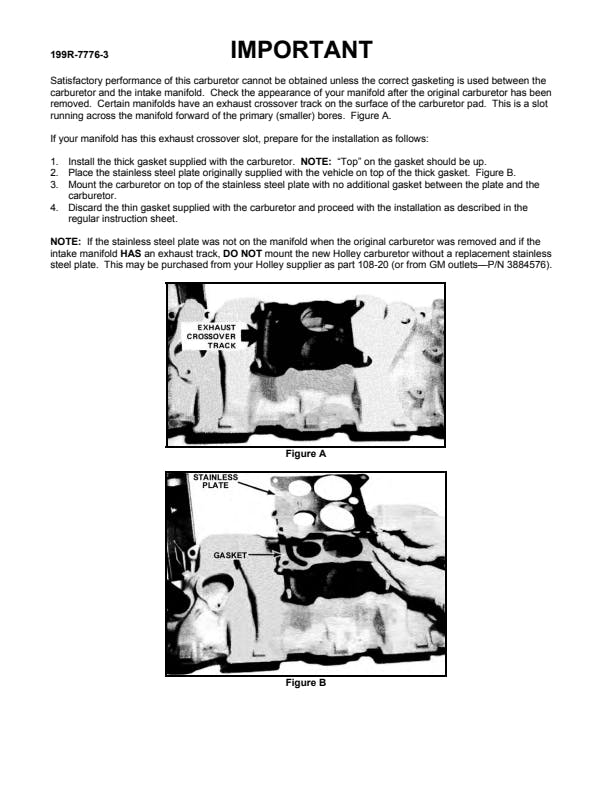 199R-7776-3

IMPORTANT

Satisfactory performance of this carburetor cannot be obtained unless the correct gasketing is used between the carburetor and the intake manifold. Check the appearance of your manifold after the original carburetor has been removed. Certain manifolds have an exhaust crossover track on the surface of the carburetor pad. This is a slot running across the manifold forward of the primary (smaller) bores. Figure A.

If your manifold has this exhaust crossover slot, prepare for the installation as follows:

1. Install the thick gasket supplied with the carburetor. NOTE: "Top" on the gasket should be up.
2. Place the stainless steel plate originally supplied with the vehicle on top of the thick gasket. Figure B.
3. Mount the carburetor on top of the stainless steel plate with no additional gasket between the plate and the carburetor.
4. Discard the thin gasket supplied with the carburetor and proceed with the installation as described in the regular instruction sheet.

NOTE: If the stainless steel plate was not on the manifold when the original carburetor was removed and if the intake manifold HAS an exhaust track, DO NOT mount the new Holley carburetor without a replacement stainless steel plate. This may be purchased from your Holley supplier as part 108-20 (or from GM outlets—P/N 3884576).

EXHAUST CROSSOVER TRACK

Figure A

STAINLESS PLATE

GASKET

Figure B